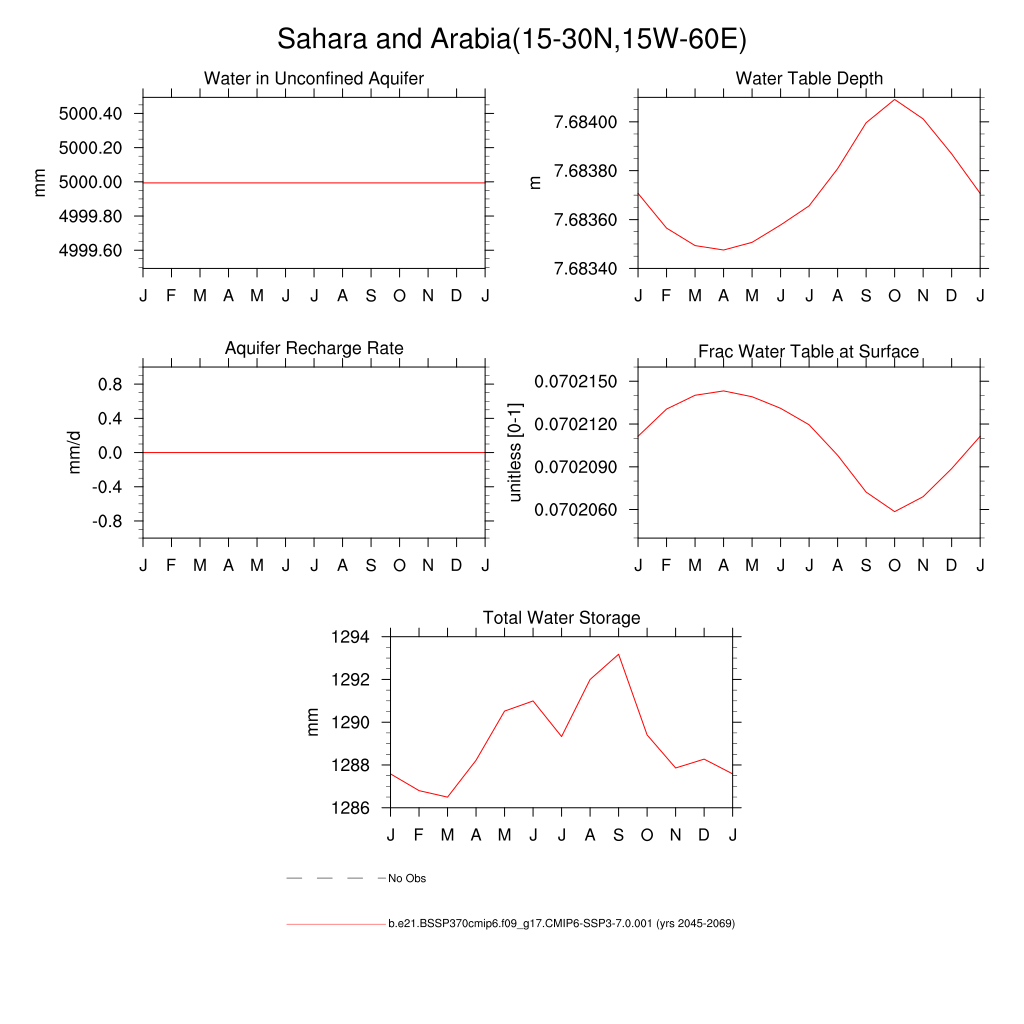 Sahara and Arabia(15-30N,15W-60E)

Water in Unconfined Aquifer

mm

5000.40
5000.20
5000.00
4999.80
4999.60

J F M A M J J A S O N D J

Water Table Depth

m

7.68400
7.68380
7.68360
7.68340

J F M A M J J A S O N D J

Aquifer Recharge Rate

mm/d

0.8
0.4
0.0
-0.4
-0.8

J F M A M J J A S O N D J

Frac Water Table at Surface

unitless [0-1]

0.0702150
0.0702120
0.0702090
0.0702060

J F M A M J J A S O N D J

Total Water Storage

mm

1294
1292
1290
1288
1286

J F M A M J J A S O N D J

No Obs

b.e21.BSSP370cmip6.f09_g17.CMIP6-SSP3-7.0.001 (yrs 2045-2069)